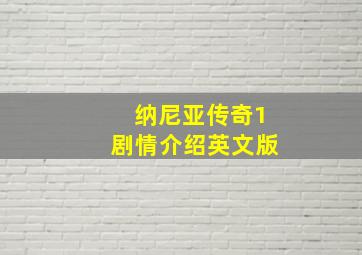 纳尼亚传奇1
剧情介绍英文版